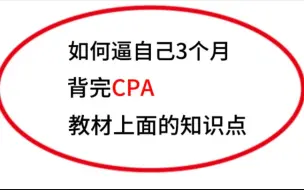 如何逼自己3个月
背完CPA
教材上面的知识点